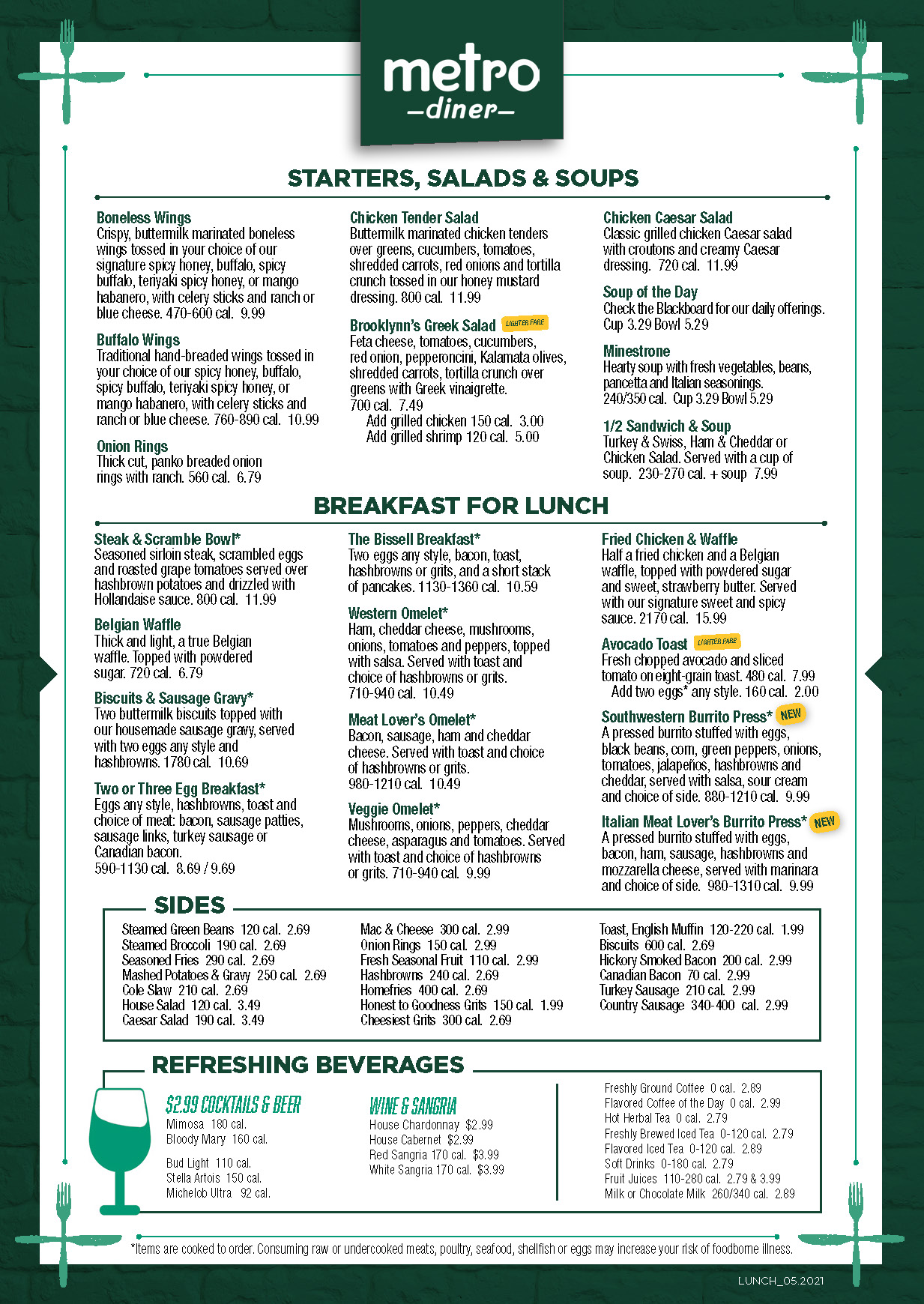 metro
—diner—

STARTERS, SALADS & SOUPS

Boneless Wings
Crispy, buttermilk marinated boneless wings tossed in your choice of our signature spicy honey, buffalo, spicy buffalo, teriyaki spicy honey, or mango habanero, with celery sticks and ranch or blue cheese. 470-600 cal. 9.99

Buffalo Wings
Traditional hand-breaded wings tossed in your choice of our spicy honey, buffalo, spicy buffalo, teriyaki spicy honey, or mango habanero, with celery sticks and ranch or blue cheese. 760-890 cal. 10.99

Onion Rings
Thick cut, panko breaded onion rings with ranch. 560 cal. 6.79

Chicken Tender Salad
Buttermilk marinated chicken tenders over greens, cucumbers, tomatoes, shredded carrots, red onions and tortilla crunch tossed in our honey mustard dressing. 800 cal. 11.99

Brooklynn's Greek Salad LIGHTER FARE
Feta cheese, tomatoes, cucumbers, red onion, pepperoncini, Kalamata olives, shredded carrots, tortilla crunch over greens with Greek vinaigrette. 700 cal. 7.49
Add grilled chicken 150 cal. 3.00
Add grilled shrimp 120 cal. 5.00

Chicken Caesar Salad
Classic grilled chicken Caesar salad with croutons and creamy Caesar dressing. 720 cal. 11.99

Soup of the Day
Check the Blackboard for our daily offerings. Cup 3.29 Bowl 5.29

Minestrone
Hearty soup with fresh vegetables, beans, pancetta and Italian seasonings. 240/350 cal. Cup 3.29 Bowl 5.29

1/2 Sandwich & Soup
Turkey & Swiss, Ham & Cheddar or Chicken Salad. Served with a cup of soup. 230-270 cal. + soup 7.99

BREAKFAST FOR LUNCH

Steak & Scramble Bowl*
Seasoned sirloin steak, scrambled eggs and roasted grape tomatoes served over hashbrown potatoes and drizzled with Hollandaise sauce. 800 cal. 11.99

Belgian Waffle
Thick and light, a true Belgian waffle. Topped with powdered sugar. 720 cal. 6.79

Biscuits & Sausage Gravy*
Two buttermilk biscuits topped with our housemade sausage gravy, served with two eggs any style and hashbrowns. 1780 cal. 10.69

Two or Three Egg Breakfast*
Eggs any style, hashbrowns, toast and choice of meat: bacon, sausage patties, sausage links, turkey sausage or Canadian bacon. 590-1130 cal. 8.69 / 9.69

The Bissell Breakfast*
Two eggs any style, bacon, toast, hashbrowns or grits, and a short stack of pancakes. 1130-1360 cal. 10.59

Western Omelet*
Ham, cheddar cheese, mushrooms, onions, tomatoes and peppers, topped with salsa. Served with toast and choice of hashbrowns or grits. 710-940 cal. 10.49

Meat Lover's Omelet*
Bacon, sausage, ham and cheddar cheese. Served with toast and choice of hashbrowns or grits. 980-1210 cal. 10.49

Veggie Omelet*
Mushrooms, onions, peppers, cheddar cheese, asparagus and tomatoes. Served with toast and choice of hashbrowns or grits. 710-940 cal. 9.99

Fried Chicken & Waffle
Half a fried chicken and a Belgian waffle, topped with powdered sugar and sweet, strawberry butter. Served with our signature sweet and spicy sauce. 2170 cal. 15.99

Avocado Toast LIGHTER FARE
Fresh chopped avocado and sliced tomato on eight-grain toast. 480 cal. 7.99
Add two eggs* any style. 160 cal. 2.00

Southwestern Burrito Press* NEW
A pressed burrito stuffed with eggs, black beans, corn, green peppers, onions, tomatoes, jalapeños, hashbrowns and cheddar, served with salsa, sour cream and choice of side. 880-1210 cal. 9.99

Italian Meat Lover's Burrito Press* NEW
A pressed burrito stuffed with eggs, bacon, ham, sausage, hashbrowns and mozzarella cheese, served with marinara and choice of side. 980-1310 cal. 9.99

SIDES

Steamed Green Beans 120 cal. 2.69
Steamed Broccoli 190 cal. 2.69
Seasoned Fries 290 cal. 2.69
Mashed Potatoes & Gravy 250 cal. 2.69
Cole Slaw 210 cal. 2.69
House Salad 120 cal. 3.49
Caesar Salad 190 cal. 3.49

Mac & Cheese 300 cal. 2.99
Onion Rings 150 cal. 2.99
Fresh Seasonal Fruit 110 cal. 2.99
Hashbrowns 240 cal. 2.69
Homefries 400 cal. 2.69
Honest to Goodness Grits 150 cal. 1.99
Cheesiest Grits 300 cal. 2.69

Toast, English Muffin 120-220 cal. 1.99
Biscuits 600 cal. 2.69
Hickory Smoked Bacon 200 cal. 2.99
Canadian Bacon 70 cal. 2.99
Turkey Sausage 210 cal. 2.99
Country Sausage 340-400 cal. 2.99

REFRESHING BEVERAGES

$2.99 COCKTAILS & BEER
Mimosa 180 cal.
Bloody Mary 160 cal.

Bud Light 110 cal.
Stella Artois 150 cal.
Michelob Ultra 92 cal.

WINE & SANGRIA
House Chardonnay $2.99
House Cabernet $2.99
Red Sangria 170 cal. $3.99
White Sangria 170 cal. $3.99

Freshly Ground Coffee 0 cal. 2.89
Flavored Coffee of the Day 0 cal. 2.99
Hot Herbal Tea 0 cal. 2.79
Freshly Brewed Iced Tea 0-120 cal. 2.79
Flavored Iced Tea 0-120 cal. 2.89
Soft Drinks 0-180 cal. 2.79
Fruit Juices 110-280 cal. 2.79 & 3.99
Milk or Chocolate Milk 260/340 cal. 2.89

*Items are cooked to order. Consuming raw or undercooked meats, poultry, seafood, shellfish or eggs may increase your risk of foodborne illness.

LUNCH_05.2021